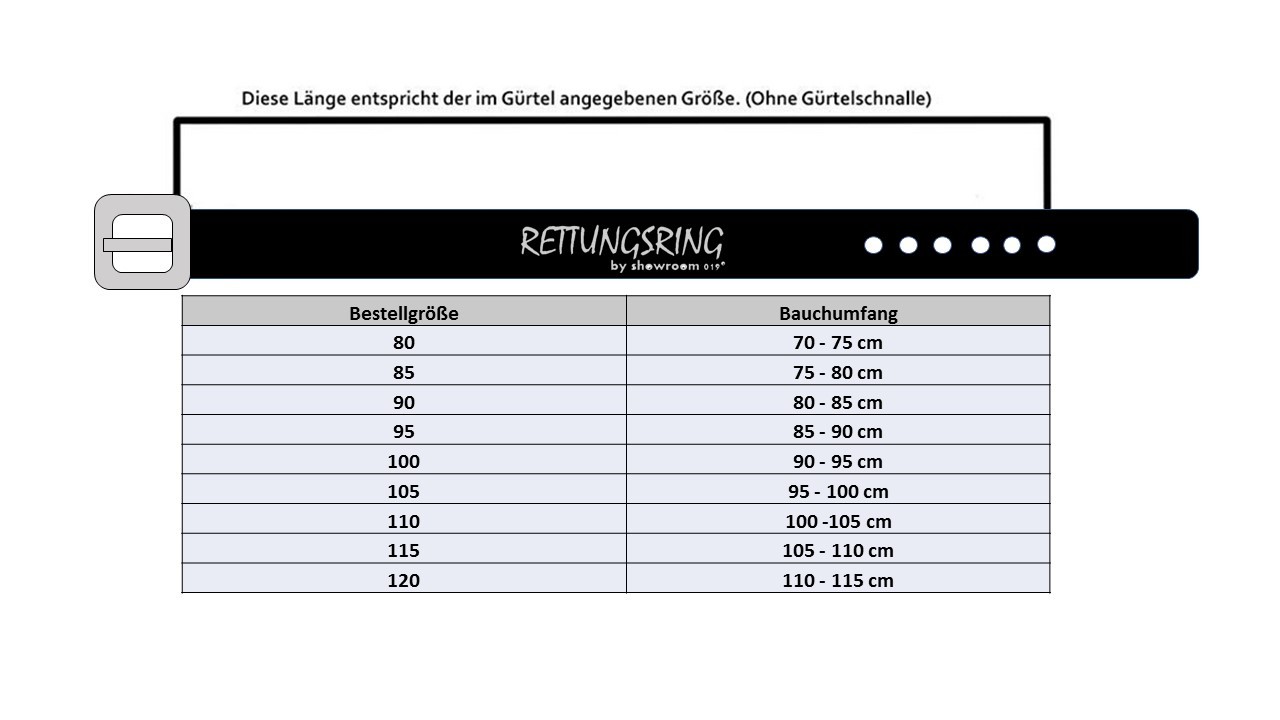 Diese Länge entspricht der im Gürtel angegebenen Größe. (Ohne Gürtelschnalle)

RETTUNGSRING
by showroom 019°

| Bestellgröße | Bauchumfang |
|---|---|
| 80 | 70 - 75 cm |
| 85 | 75 - 80 cm |
| 90 | 80 - 85 cm |
| 95 | 85 - 90 cm |
| 100 | 90 - 95 cm |
| 105 | 95 - 100 cm |
| 110 | 100 -105 cm |
| 115 | 105 - 110 cm |
| 120 | 110 - 115 cm |